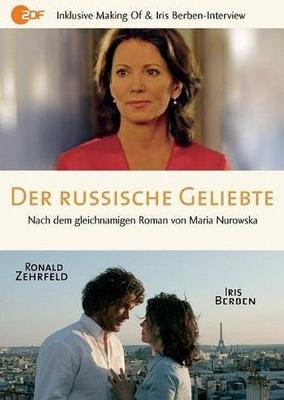 ZDF Inklusive Making Of & Iris Berben-Interview

DER RUSSISCHE GELIEBTE

Nach dem gleichnamigen Roman von Maria Nurowska

RONALD ZEHRFELD

IRIS BERBEN